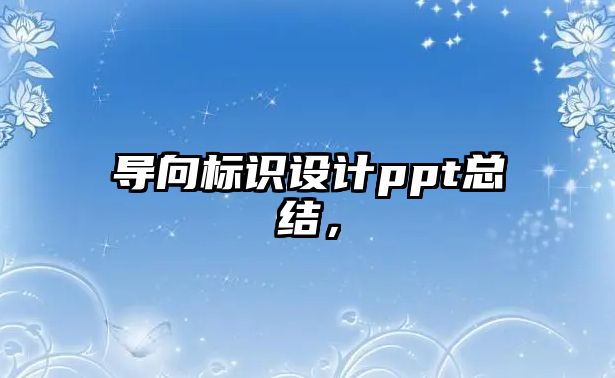 导向标识设计ppt总结，